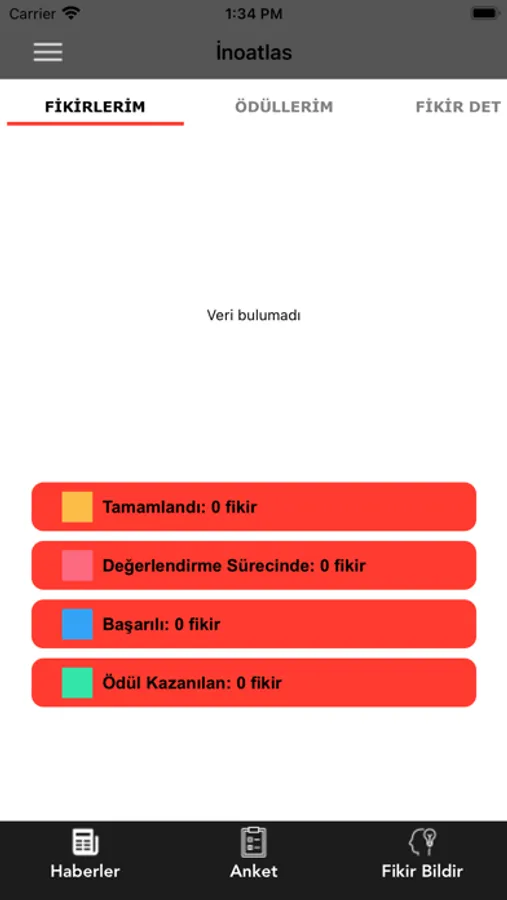 Carrier 1:34 PM

İnoatlas

FİKİRLERİM ÖDÜLLERİM FİKİR DET

Veri bulumadı

Tamamlandı: 0 fikir

Değerlendirme Sürecinde: 0 fikir

Başarılı: 0 fikir

Ödül Kazanılan: 0 fikir

Haberler Anket Fikir Bildir